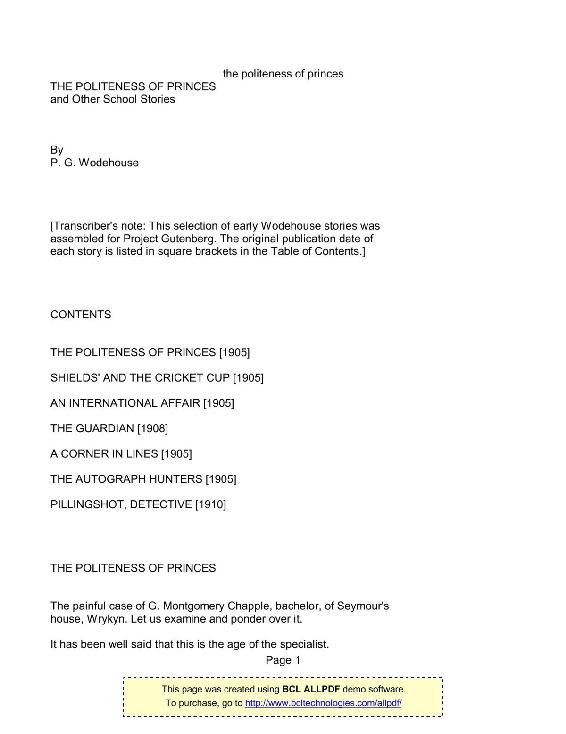 the politeness of princes

THE POLITENESS OF PRINCES
and Other School Stories

By
P. G. Wodehouse

[Transcriber's note: This selection of early Wodehouse stories was assembled for Project Gutenberg. The original publication date of each story is listed in square brackets in the Table of Contents.]

CONTENTS

THE POLITENESS OF PRINCES [1905]

SHIELDS' AND THE CRICKET CUP [1905]

AN INTERNATIONAL AFFAIR [1905]

THE GUARDIAN [1908]

A CORNER IN LINES [1905]

THE AUTOGRAPH HUNTERS [1905]

PILLINGSHOT, DETECTIVE [1910]

THE POLITENESS OF PRINCES

The painful case of G. Montgomery Chapple, bachelor, of Seymour's house, Wrykyn. Let us examine and ponder over it.

It has been well said that this is the age of the specialist.

Page 1

This page was created using BCL ALLPDF demo software.
To purchase, go to http://www.bcltechnologies.com/allpdf/